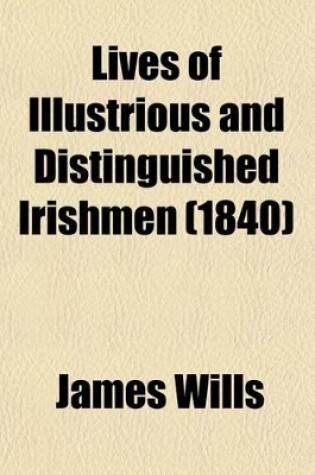 Lives of Illustrious and Distinguished Irishmen (1840)

James Wills